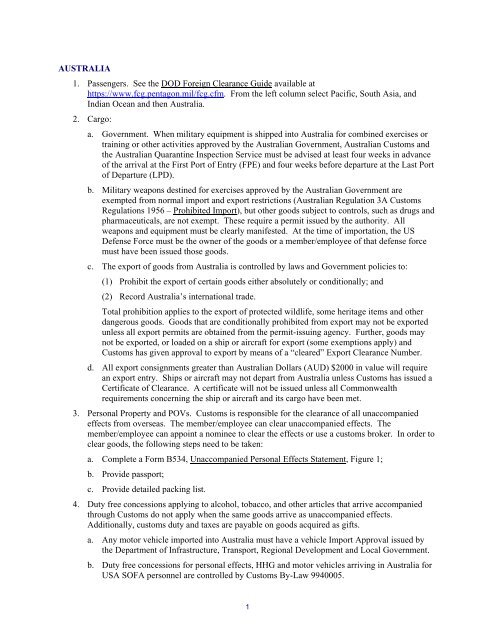 AUSTRALIA

1. Passengers. See the DOD Foreign Clearance Guide available at https://www.fcg.pentagon.mil/fcg.cfm. From the left column select Pacific, South Asia, and Indian Ocean and then Australia.

2. Cargo:

a. Government. When military equipment is shipped into Australia for combined exercises or training or other activities approved by the Australian Government, Australian Customs and the Australian Quarantine Inspection Service must be advised at least four weeks in advance of the arrival at the First Port of Entry (FPE) and four weeks before departure at the Last Port of Departure (LPD).

b. Military weapons destined for exercises approved by the Australian Government are exempted from normal import and export restrictions (Australian Regulation 3A Customs Regulations 1956 – Prohibited Import), but other goods subject to controls, such as drugs and pharmaceuticals, are not exempt. These require a permit issued by the authority. All weapons and equipment must be clearly manifested. At the time of importation, the US Defense Force must be the owner of the goods or a member/employee of that defense force must have been issued those goods.

c. The export of goods from Australia is controlled by laws and Government policies to:

(1) Prohibit the export of certain goods either absolutely or conditionally; and

(2) Record Australia's international trade.

Total prohibition applies to the export of protected wildlife, some heritage items and other dangerous goods. Goods that are conditionally prohibited from export may not be exported unless all export permits are obtained from the permit-issuing agency. Further, goods may not be exported, or loaded on a ship or aircraft for export (some exemptions apply) and Customs has given approval to export by means of a "cleared" Export Clearance Number.

d. All export consignments greater than Australian Dollars (AUD) $2000 in value will require an export entry. Ships or aircraft may not depart from Australia unless Customs has issued a Certificate of Clearance. A certificate will not be issued unless all Commonwealth requirements concerning the ship or aircraft and its cargo have been met.

3. Personal Property and POVs. Customs is responsible for the clearance of all unaccompanied effects from overseas. The member/employee can clear unaccompanied effects. The member/employee can appoint a nominee to clear the effects or use a customs broker. In order to clear goods, the following steps need to be taken:

a. Complete a Form B534, Unaccompanied Personal Effects Statement, Figure 1;

b. Provide passport;

c. Provide detailed packing list.

4. Duty free concessions applying to alcohol, tobacco, and other articles that arrive accompanied through Customs do not apply when the same goods arrive as unaccompanied effects. Additionally, customs duty and taxes are payable on goods acquired as gifts.

a. Any motor vehicle imported into Australia must have a vehicle Import Approval issued by the Department of Infrastructure, Transport, Regional Development and Local Government.

b. Duty free concessions for personal effects, HHG and motor vehicles arriving in Australia for USA SOFA personnel are controlled by Customs By-Law 9940005.

1